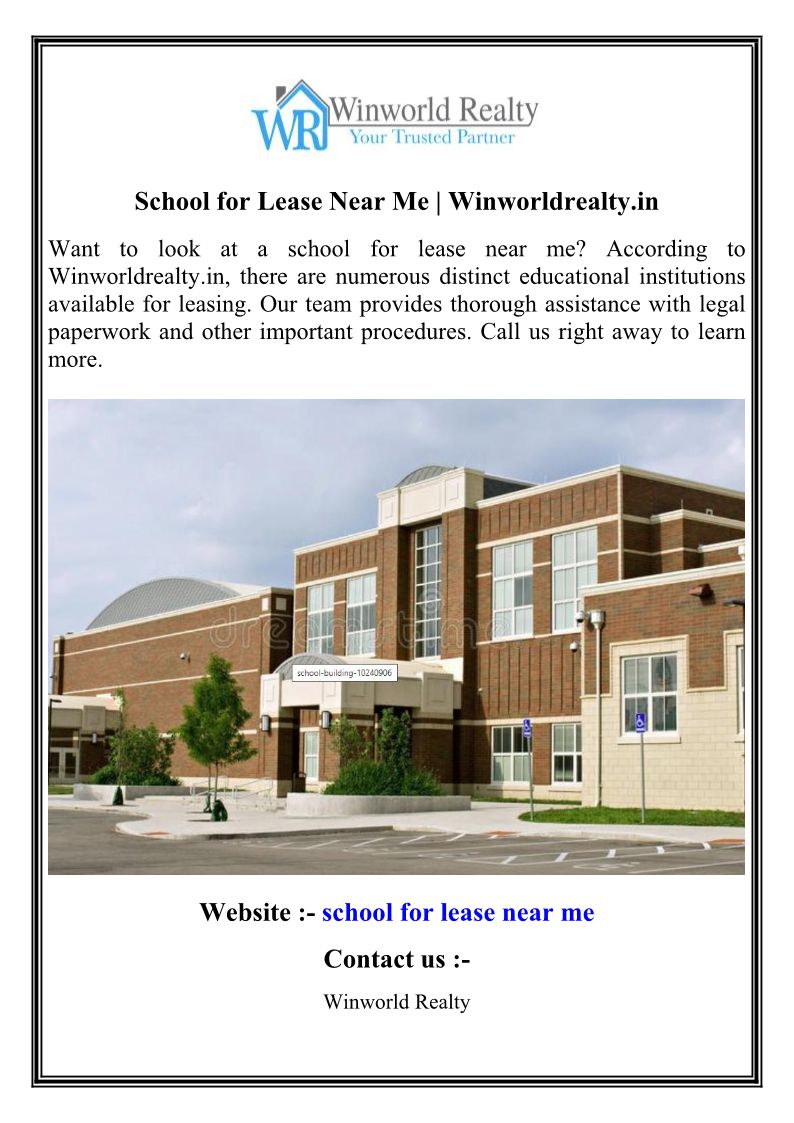 WR Winworld Realty
Your Trusted Partner

School for Lease Near Me | Winworldrealty.in

Want to look at a school for lease near me? According to Winworldrealty.in, there are numerous distinct educational institutions available for leasing. Our team provides thorough assistance with legal paperwork and other important procedures. Call us right away to learn more.

school-building-10240906

Website :- school for lease near me

Contact us :-

Winworld Realty

dreamstime